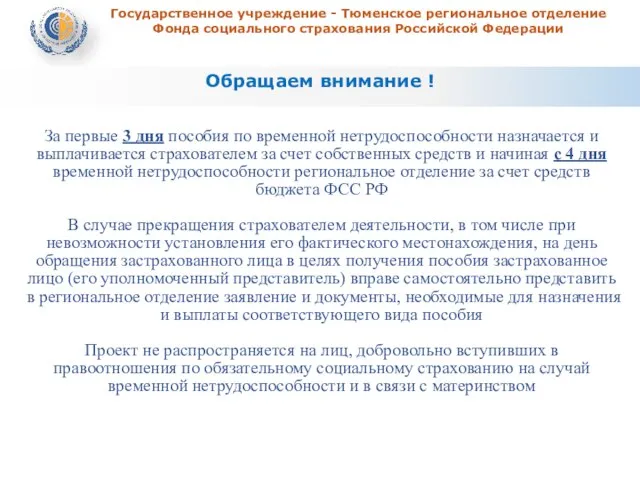 Государственное учреждение - Тюменское региональное отделение Фонда социального страхования Российской Федерации

Обращаем внимание !

За первые 3 дня пособия по временной нетрудоспособности назначается и выплачивается страхователем за счет собственных средств и начиная с 4 дня временной нетрудоспособности региональное отделение за счет средств бюджета ФСС РФ

В случае прекращения страхователем деятельности, в том числе при невозможности установления его фактического местонахождения, на день обращения застрахованного лица в целях получения пособия застрахованное лицо (его уполномоченный представитель) вправе самостоятельно представить в региональное отделение заявление и документы, необходимые для назначения и выплаты соответствующего вида пособия

Проект не распространяется на лиц, добровольно вступивших в правоотношения по обязательному социальному страхованию на случай временной нетрудоспособности и в связи с материнством